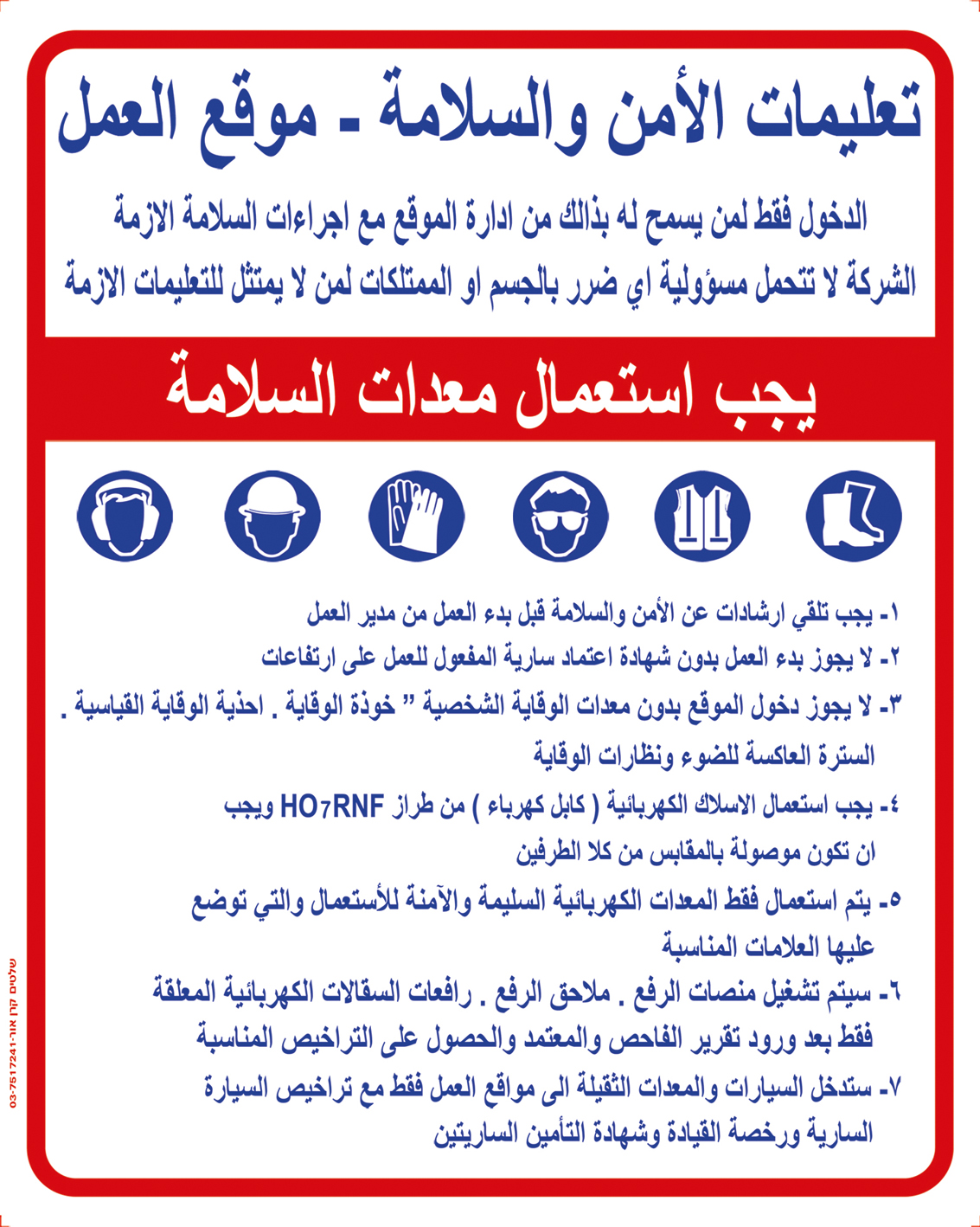 تعليمات الأمن والسلامة - موقع العمل

الدخول فقط لمن يسمح له بذالك من ادارة الموقع مع اجراءات السلامة الازمة
الشركة لا تتحمل مسؤولية اي ضرر بالجسم او الممتلكات لمن لا يمتثل للتعليمات الازمة

يجب استعمال معدات السلامة

١- يجب تلقي ارشادات عن الأمن والسلامة قبل بدء العمل من مدير العمل

٢- لا يجوز بدء العمل بدون شهادة اعتماد سارية المفعول للعمل على ارتفاعات

٣- لا يجوز دخول الموقع بدون معدات الوقاية الشخصية " خوذة الوقاية . احذية الوقاية القياسية . السترة العاكسة للضوء ونظارات الوقاية

٤- يجب استعمال الاسلاك الكهربائية ( كابل كهرباء ) من طراز HO7RNF ويجب ان تكون موصولة بالمقابس من كلا الطرفين

٥- يتم استعمال فقط المعدات الكهربائية السليمة والآمنة للأستعمال والتي توضع عليها العلامات المناسبة

٦- سيتم تشغيل منصات الرفع . ملاحق الرفع . رافعات السقالات الكهربائية المعلقة فقط بعد ورود تقرير الفاحص والمعتمد والحصول على التراخيص المناسبة

٧- ستدخل السيارات والمعدات الثقيلة الى مواقع العمل فقط مع تراخيص السيارة السارية ورخصة القيادة وشهادة التأمين الساريتين

שלטים קרן אור-03-7517241